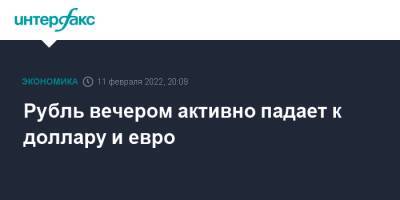 интерфакс

ЭКОНОМИКА 11 февраля 2022, 20:09

Рубль вечером активно падает к доллару и евро